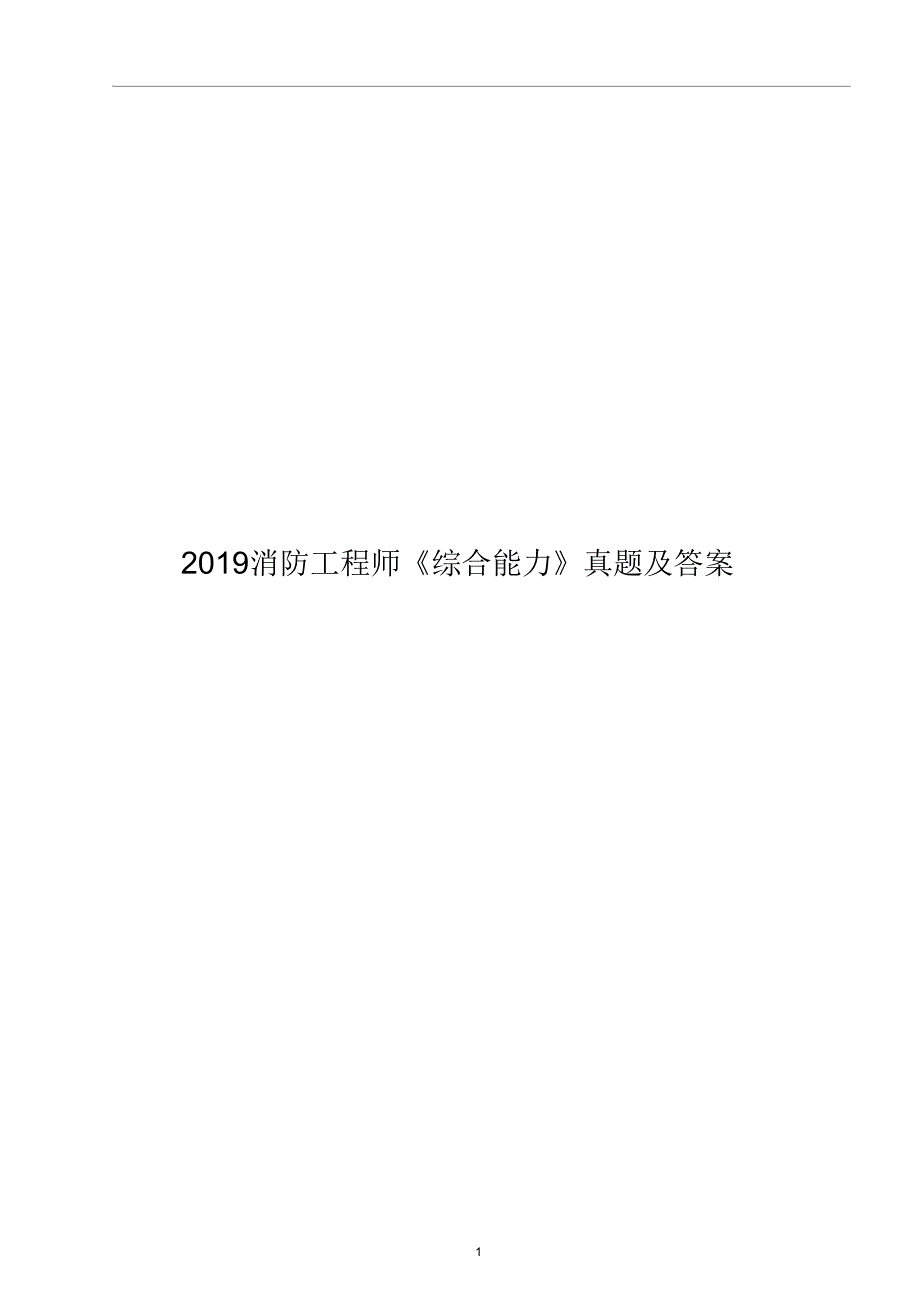 2019消防工程师《综合能力》真题及答案

1